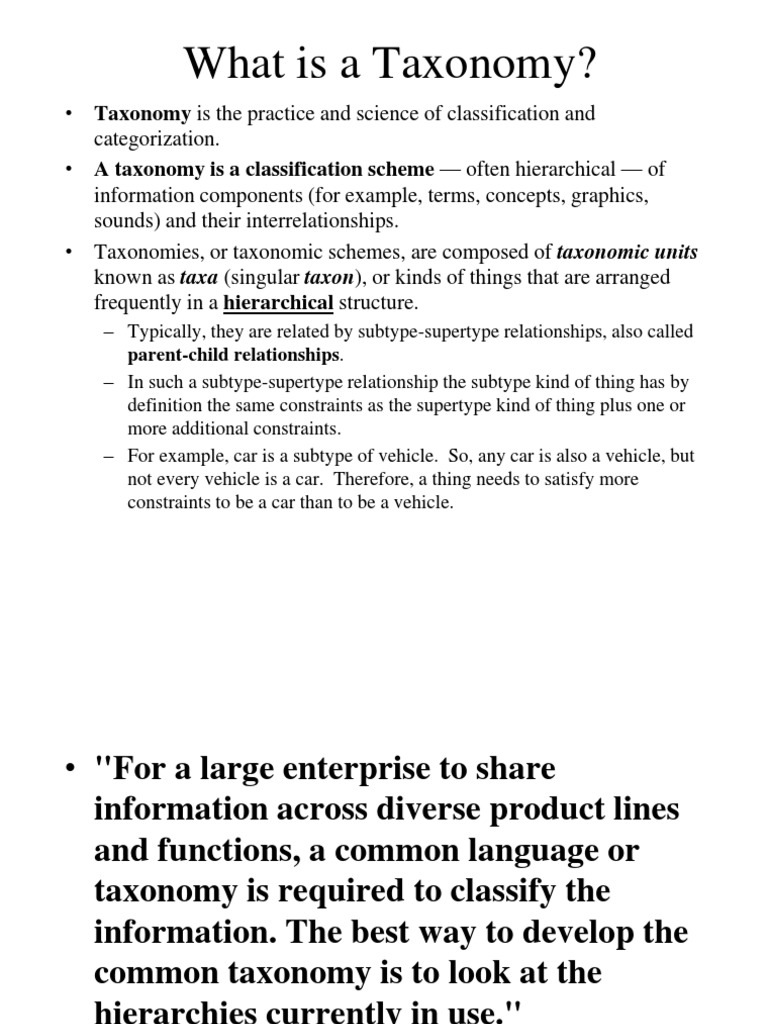 What is a Taxonomy?

• Taxonomy is the practice and science of classification and categorization.

• A taxonomy is a classification scheme — often hierarchical — of information components (for example, terms, concepts, graphics, sounds) and their interrelationships.

• Taxonomies, or taxonomic schemes, are composed of taxonomic units known as taxa (singular taxon), or kinds of things that are arranged frequently in a hierarchical structure.

– Typically, they are related by subtype-supertype relationships, also called parent-child relationships.

– In such a subtype-supertype relationship the subtype kind of thing has by definition the same constraints as the supertype kind of thing plus one or more additional constraints.

– For example, car is a subtype of vehicle. So, any car is also a vehicle, but not every vehicle is a car. Therefore, a thing needs to satisfy more constraints to be a car than to be a vehicle.

• "For a large enterprise to share information across diverse product lines and functions, a common language or taxonomy is required to classify the information. The best way to develop the common taxonomy is to look at the hierarchies currently in use."